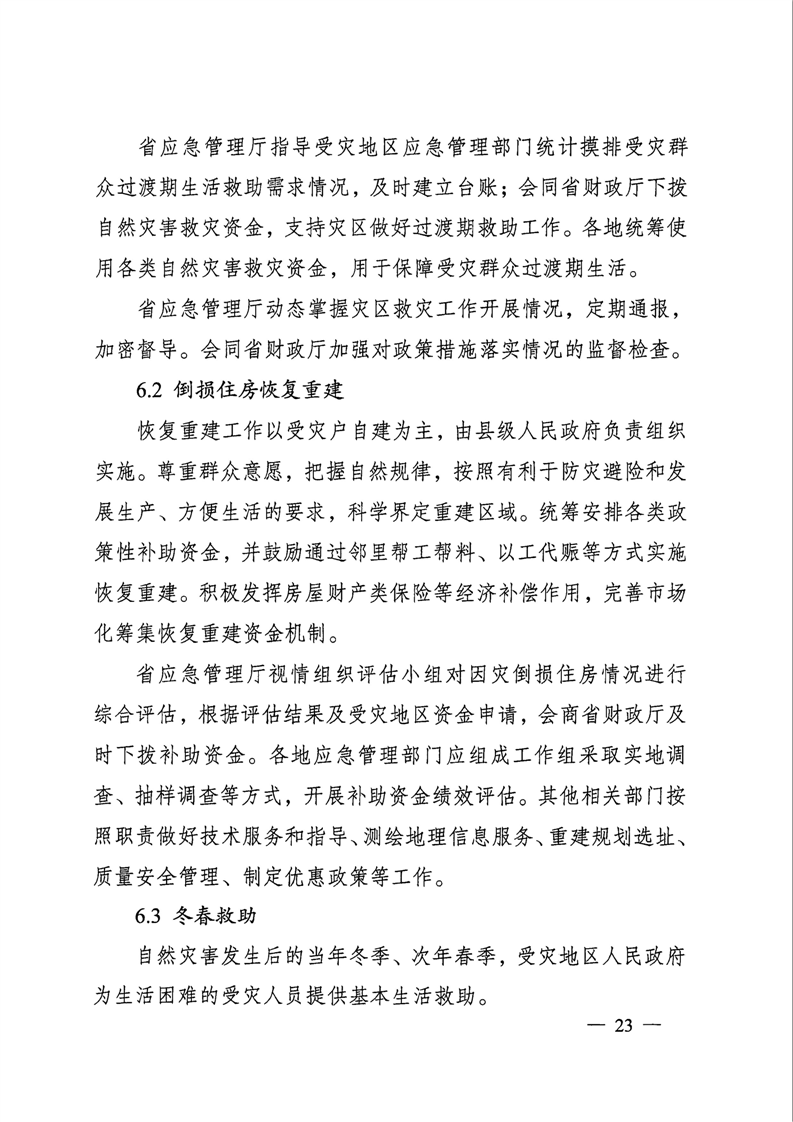 省应急管理厅指导受灾地区应急管理部门统计摸排受灾群众过渡期生活救助需求情况，及时建立台账；会同省财政厅下拨自然灾害救灾资金，支持灾区做好过渡期救助工作。各地统筹使用各类自然灾害救灾资金，用于保障受灾群众过渡期生活。

省应急管理厅动态掌握灾区救灾工作开展情况，定期通报，加密督导。会同省财政厅加强对政策措施落实情况的监督检查。

6.2 倒损住房恢复重建

恢复重建工作以受灾户自建为主，由县级人民政府负责组织实施。尊重群众意愿，把握自然规律，按照有利于防灾避险和发展生产、方便生活的要求，科学界定重建区域。统筹安排各类政策性补助资金，并鼓励通过邻里帮工帮料、以工代赈等方式实施恢复重建。积极发挥房屋财产类保险等经济补偿作用，完善市场化筹集恢复重建资金机制。

省应急管理厅视情组织评估小组对因灾倒损住房情况进行综合评估，根据评估结果及受灾地区资金申请，会商省财政厅及时下拨补助资金。各地应急管理部门应组成工作组采取实地调查、抽样调查等方式，开展补助资金绩效评估。其他相关部门按照职责做好技术服务和指导、测绘地理信息服务、重建规划选址、质量安全管理、制定优惠政策等工作。

6.3 冬春救助

自然灾害发生后的当年冬季、次年春季，受灾地区人民政府为生活困难的受灾人员提供基本生活救助。

— 23 —